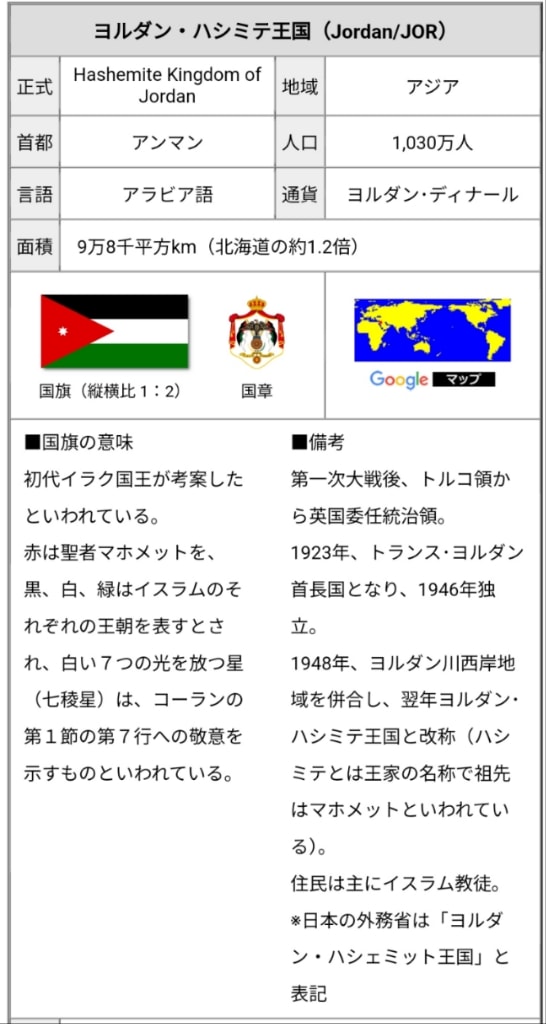 ヨルダン・ハシミテ王国（Jordan/JOR）

| 正式 | Hashemite Kingdom of Jordan | 地域 | アジア |
|---|---|---|---|
| 首都 | アンマン | 人口 | 1,030万人 |
| 言語 | アラビア語 | 通貨 | ヨルダン･ディナール |
| 面積 | 9万8千平方km（北海道の約1.2倍） | | |

国旗（縦横比 1：2）

国章

Google マップ

■国旗の意味

初代イラク国王が考案したといわれている。

赤は聖者マホメットを、黒、白、緑はイスラムのそれぞれの王朝を表すとされ、白い７つの光を放つ星（七稜星）は、コーランの第１節の第７行への敬意を示すものといわれている。

■備考

第一次大戦後、トルコ領から英国委任統治領。

1923年、トランス・ヨルダン首長国となり、1946年独立。

1948年、ヨルダン川西岸地域を併合し、翌年ヨルダン・ハシミテ王国と改称（ハシミテとは王家の名称で祖先はマホメットといわれている）。

住民は主にイスラム教徒。

※日本の外務省は「ヨルダン・ハシェミット王国」と表記